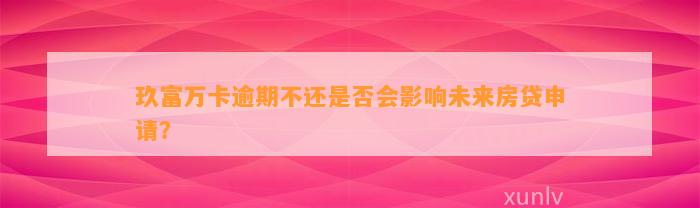 玖富万卡逾期不还是否会影响未来房贷申请?

xunlv